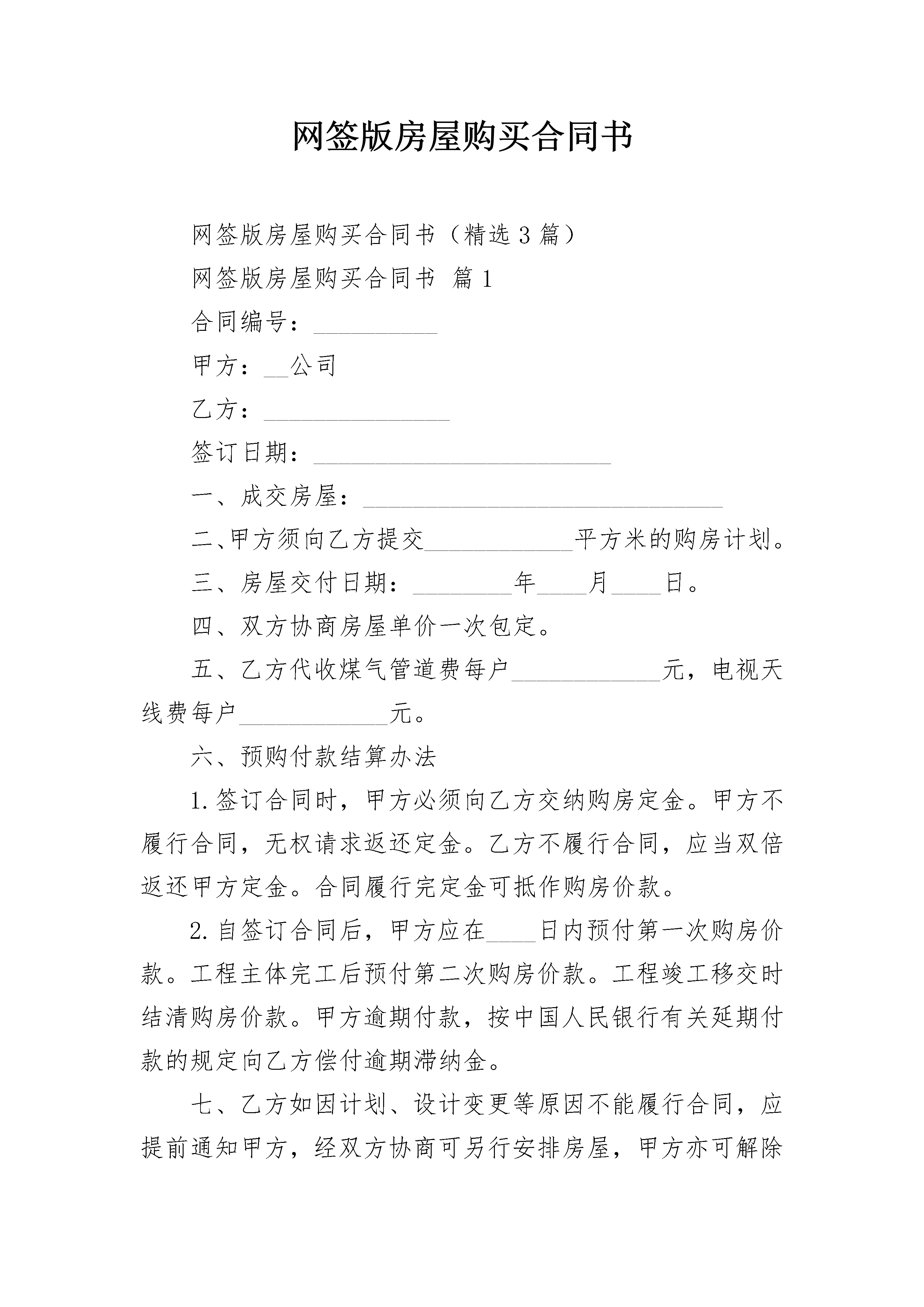 网签版房屋购买合同书

网签版房屋购买合同书（精选3篇）

网签版房屋购买合同书 篇1

合同编号：__________

甲方：__公司

乙方：_______________

签订日期：________________________

一、成交房屋：_____________________________

二、甲方须向乙方提交____________平方米的购房计划。

三、房屋交付日期：________年____月____日。

四、双方协商房屋单价一次包定。

五、乙方代收煤气管道费每户____________元，电视天线费每户____________元。

六、预购付款结算办法

1.签订合同时，甲方必须向乙方交纳购房定金。甲方不履行合同，无权请求返还定金。乙方不履行合同，应当双倍返还甲方定金。合同履行完定金可抵作购房价款。

2.自签订合同后，甲方应在____日内预付第一次购房价款。工程主体完工后预付第二次购房价款。工程竣工移交时结清购房价款。甲方逾期付款，按中国人民银行有关延期付款的规定向乙方偿付逾期滞纳金。

七、乙方如因计划、设计变更等原因不能履行合同，应提前通知甲方，经双方协商可另行安排房屋，甲方亦可解除